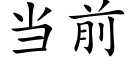 当前